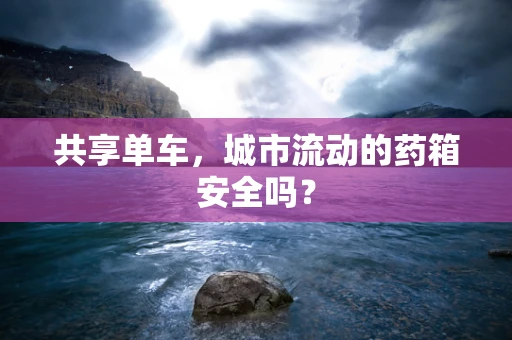 共享单车，城市流动的药箱安全吗？